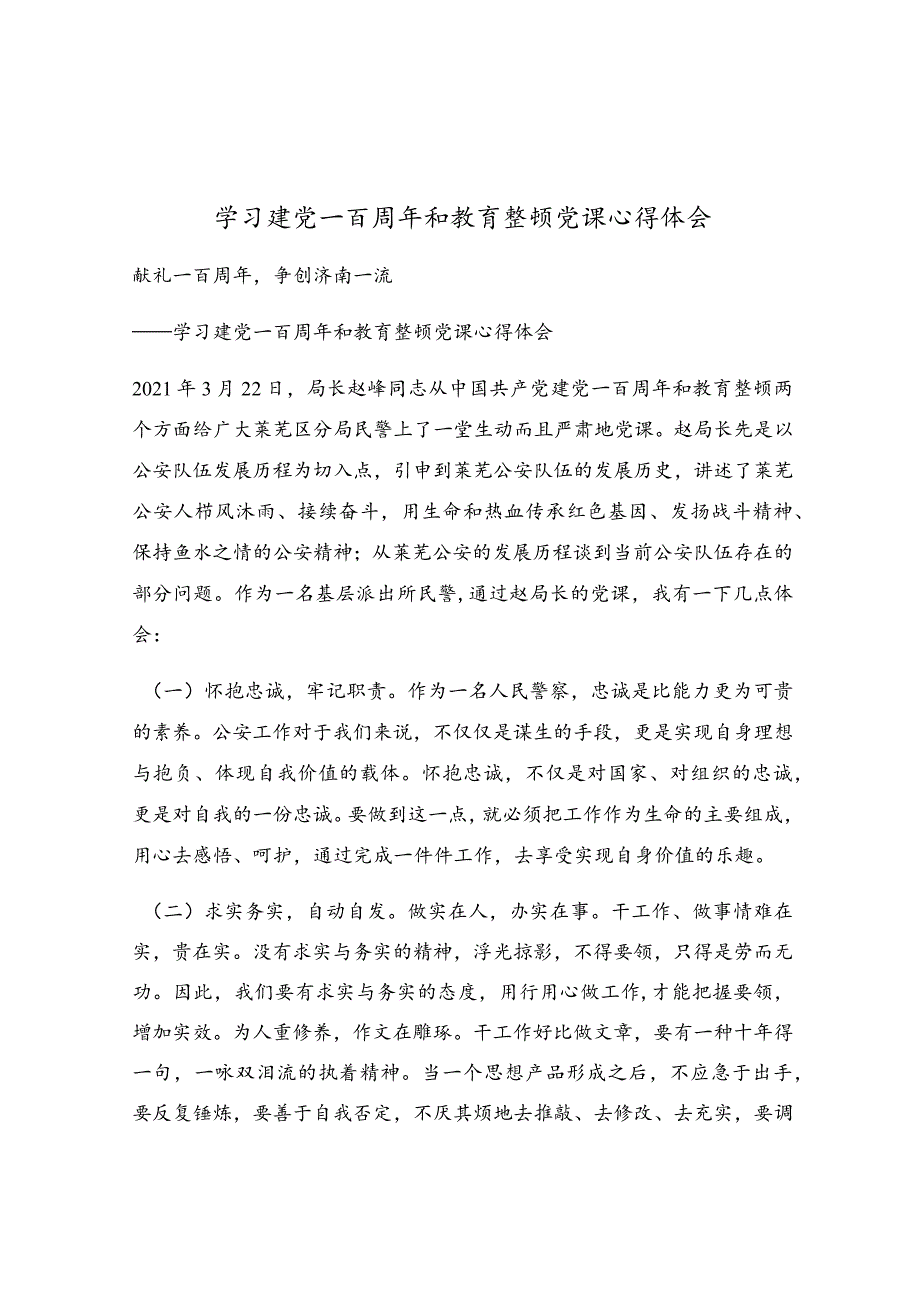 学习建党一百周年和教育整顿党课心得体会

献礼一百周年，争创济南一流

——学习建党一百周年和教育整顿党课心得体会

2021年3月22日，局长赵峰同志从中国共产党建党一百周年和教育整顿两个方面给广大莱芜区分局民警上了一堂生动而且严肃地党课。赵局长先是以公安队伍发展历程为切入点，引申到莱芜公安队伍的发展历史，讲述了莱芜公安人栉风沐雨、接续奋斗，用生命和热血传承红色基因、发扬战斗精神、保持鱼水之情的公安精神；从莱芜公安的发展历程谈到当前公安队伍存在的部分问题。作为一名基层派出所民警，通过赵局长的党课，我有一下几点体会：

（一）怀抱忠诚，牢记职责。作为一名人民警察，忠诚是比能力更为可贵的素养。公安工作对于我们来说，不仅仅是谋生的手段，更是实现自身理想与抱负、体现自我价值的载体。怀抱忠诚，不仅是对国家、对组织的忠诚，更是对自我的一份忠诚。要做到这一点，就必须把工作作为生命的主要组成，用心去感悟、呵护，通过完成一件件工作，去享受实现自身价值的乐趣。

（二）求实务实，自动自发。做实在人，办实在事。干工作、做事情难在实，贵在实。没有求实与务实的精神，浮光掠影，不得要领，只得是劳而无功。因此，我们要有求实与务实的态度，用行用心做工作，才能把握要领，增加实效。为人重修养，作文在雕琢。干工作好比做文章，要有一种十年得一句，一咏双泪流的执着精神。当一个思想产品形成之后，不应急于出手，要反复锤炼，要善于自我否定，不厌其烦地去推敲、去修改、去充实，要调